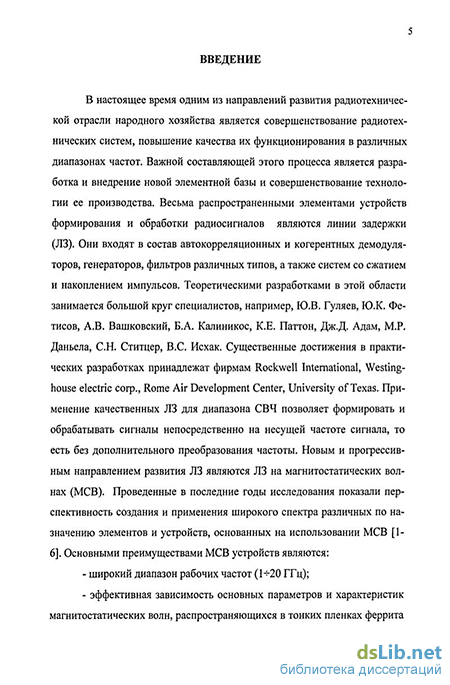 5

ВВЕДЕНИЕ

В настоящее время одним из направлений развития радиотехнической отрасли народного хозяйства является совершенствование радиотехнических систем, повышение качества их функционирования в различных диапазонах частот. Важной составляющей этого процесса является разработка и внедрение новой элементной базы и совершенствование технологии ее производства. Весьма распространенными элементами устройств формирования и обработки радиосигналов являются линии задержки (ЛЗ). Они входят в состав автокорреляционных и когерентных демодуляторов, генераторов, фильтров различных типов, а также систем со сжатием и накоплением импульсов. Теоретическими разработками в этой области занимается большой круг специалистов, например, Ю.В. Гуляев, Ю.К. Фетисов, А.В. Вашковский, Б.А. Калиникос, К.Е. Паттон, Дж.Д. Адам, М.Р. Даньела, С.Н. Ститцер, В.С. Исхак. Существенные достижения в практических разработках принадлежат фирмам Rockwell International, Westinghouse electric corp., Rome Air Development Center, University of Texas. Применение качественных ЛЗ для диапазона СВЧ позволяет формировать и обрабатывать сигналы непосредственно на несущей частоте сигнала, то есть без дополнительного преобразования частоты. Новым и прогрессивным направлением развития ЛЗ являются ЛЗ на магнитостатических волнах (МСВ). Проведенные в последние годы исследования показали перспективность создания и применения широкого спектра различных по назначению элементов и устройств, основанных на использовании МСВ [1-6]. Основными преимуществами МСВ устройств являются:

- широкий диапазон рабочих частот (1÷20 ГГц);

- эффективная зависимость основных параметров и характеристик магнитостатических волн, распространяющихся в тонких пленках феррита

dsLib.net
библиотека диссертаций